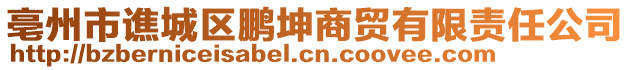 亳州市谯城区鹏坤商贸有限责任公司
http://bzberniceisabel.cn.coovee.com